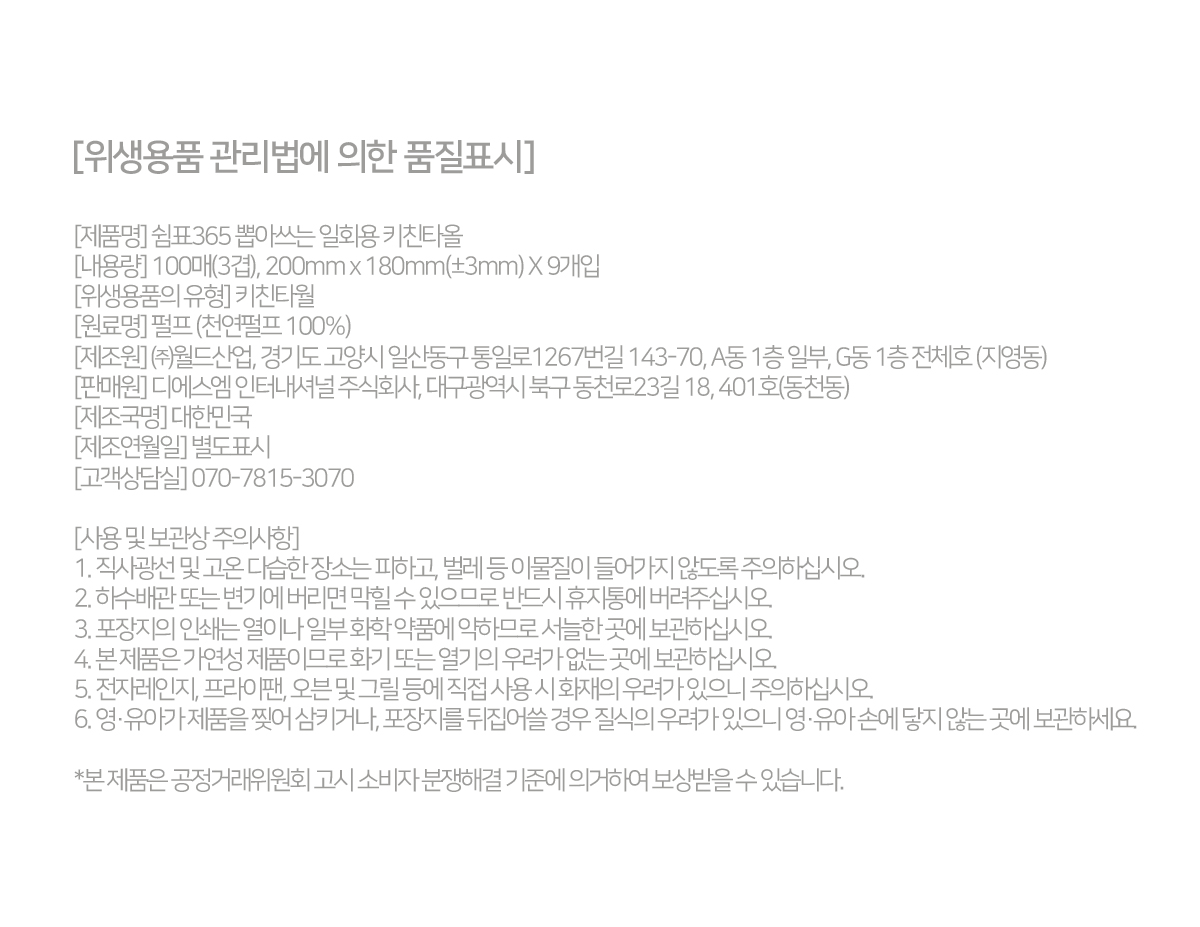 [위생용품 관리법에 의한 품질표시]

[제품명] 쉼표365 뽑아쓰는 일회용 키친타올
[내용량] 100매(3겹), 200mm x 180mm(±3mm) X 9개입
[위생용품의 유형] 키친타월
[원료명] 펄프 (천연펄프 100%)
[제조원] ㈜월드산업, 경기도 고양시 일산동구 통일로1267번길 143-70, A동 1층 일부, G동 1층 전체호 (지영동)
[판매원] 디에스엠 인터내셔널 주식회사, 대구광역시 북구 동천로23길 18, 401호(동천동)
[제조국명] 대한민국
[제조연월일] 별도표시
[고객상담실] 070-7815-3070

[사용 및 보관상 주의사항]
1. 직사광선 및 고온 다습한 장소는 피하고, 벌레 등 이물질이 들어가지 않도록 주의하십시오.
2. 하수배관 또는 변기에 버리면 막힐 수 있으므로 반드시 휴지통에 버려주십시오.
3. 포장지의 인쇄는 열이나 일부 화학 약품에 약하므로 서늘한 곳에 보관하십시오.
4. 본 제품은 가연성 제품이므로 화기 또는 열기의 우려가 없는 곳에 보관하십시오.
5. 전자레인지, 프라이팬, 오븐 및 그릴 등에 직접 사용 시 화재의 우려가 있으니 주의하십시오.
6. 영·유아가 제품을 찢어 삼키거나, 포장지를 뒤집어쓸 경우 질식의 우려가 있으니 영·유아 손에 닿지 않는 곳에 보관하세요.

*본 제품은 공정거래위원회 고시 소비자 분쟁해결 기준에 의거하여 보상받을 수 있습니다.